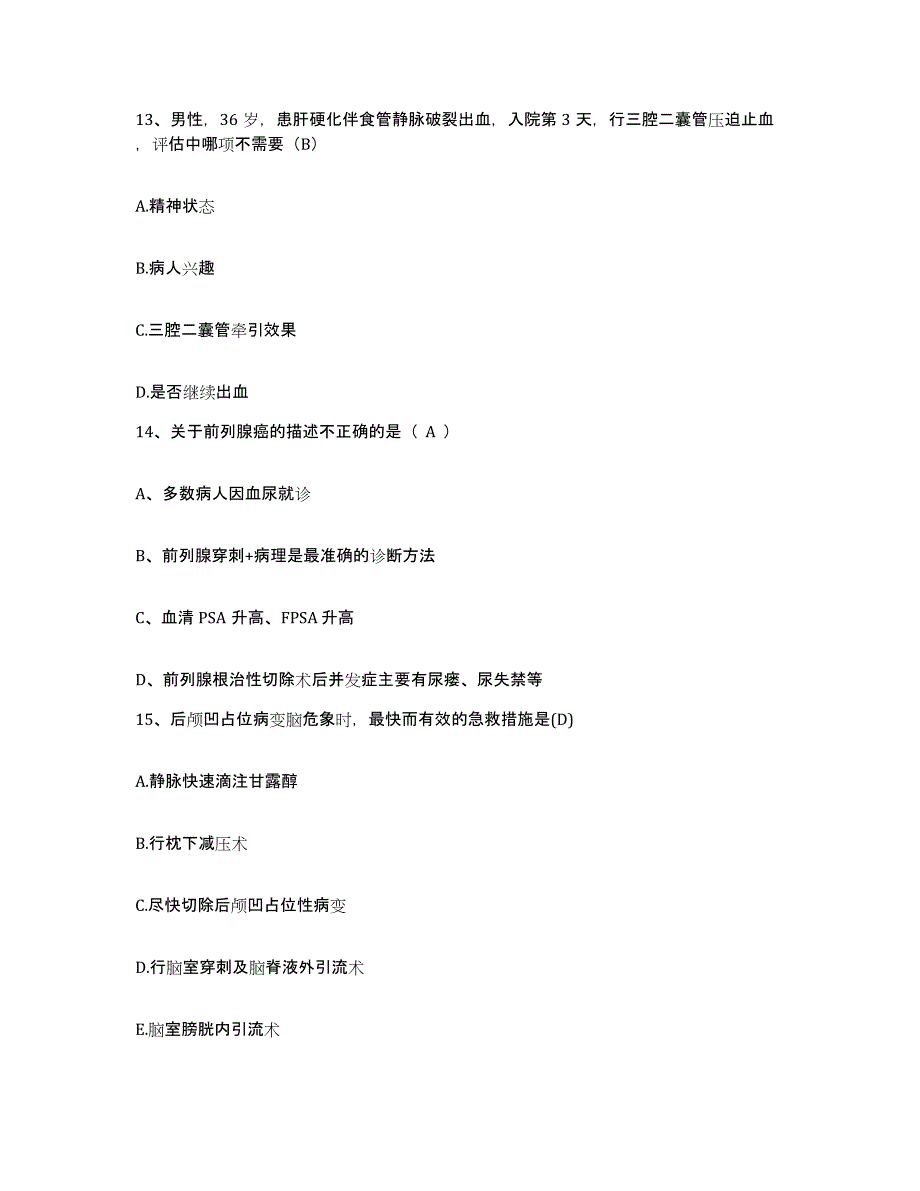 13、男性，36 岁，患肝硬化伴食管静脉破裂出血，入院第 3 天，行三腔二囊管压迫止血，评估中哪项不需要（B）

A.精神状态

B.病人兴趣

C.三腔二囊管牵引效果

D.是否继续出血

14、关于前列腺癌的描述不正确的是（ A ）

A、多数病人因血尿就诊

B、前列腺穿刺+病理是最准确的诊断方法

C、血清 PSA 升高、FPSA 升高

D、前列腺根治性切除术后并发症主要有尿瘘、尿失禁等

15、后颅凹占位病变脑危象时，最快而有效的急救措施是(D)

A.静脉快速滴注甘露醇

B.行枕下减压术

C.尽快切除后颅凹占位性病变

D.行脑室穿刺及脑脊液外引流术

E.脑室膀胱内引流术